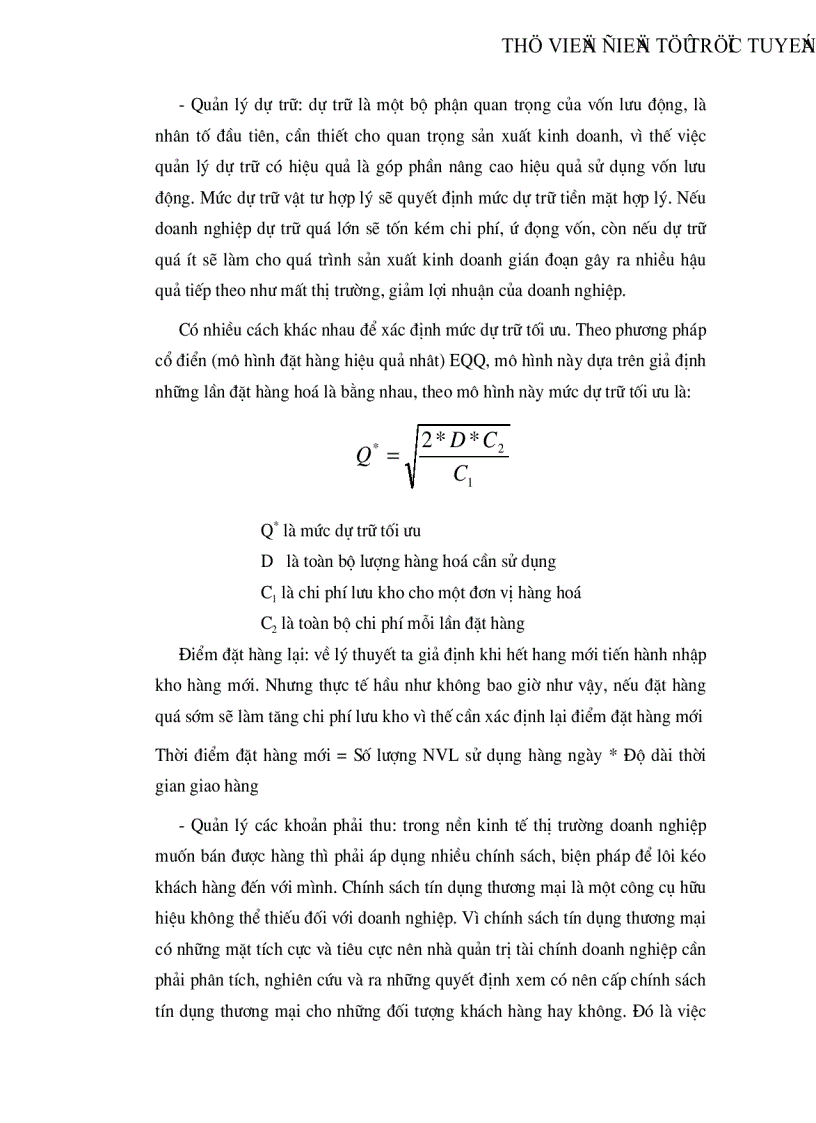 THÖ VIEÄN ÑIEÄN TÖÛ TRÖÏC TUYEÁN

- Quản lý dự trữ: dự trữ là một bộ phận quan trọng của vốn lưu động, là nhân tố đầu tiên, cần thiết cho quan trọng sản xuất kinh doanh, vì thế việc quản lý dự trữ có hiệu quả là góp phần nâng cao hiệu quả sử dụng vốn lưu động. Mức dự trữ vật tư hợp lý sẽ quyết định mức dự trữ tiền mặt hợp lý. Nếu doanh nghiệp dự trữ quá lớn sẽ tốn kém chi phí, ứ đọng vốn, còn nếu dự trữ quá ít sẽ làm cho quá trình sản xuất kinh doanh gián đoạn gây ra nhiều hậu quả tiếp theo như mất thị trường, giảm lợi nhuận của doanh nghiệp.

Có nhiều cách khác nhau để xác định mức dự trữ tối ưu. Theo phương pháp cổ điển (mô hình đặt hàng hiệu quả nhất) EQQ, mô hình này dựa trên giả định những lần đặt hàng hoá là bằng nhau, theo mô hình này mức dự trữ tối ưu là:

$Q^* = \sqrt{\frac{2*D*C_2}{C_1}}$

$Q^*$ là mức dự trữ tối ưu

D là toàn bộ lượng hàng hoá cần sử dụng

$C_1$ là chi phí lưu kho cho một đơn vị hàng hoá

$C_2$ là toàn bộ chi phí mỗi lần đặt hàng

Điểm đặt hàng lại: về lý thuyết ta giả định khi hết hang mới tiến hành nhập kho hàng mới. Nhưng thực tế hầu như không bao giờ như vậy, nếu đặt hàng quá sớm sẽ làm tăng chi phí lưu kho vì thế cần xác định lại điểm đặt hàng mới

Thời điểm đặt hàng mới = Số lượng NVL sử dụng hàng ngày * Độ dài thời gian giao hàng

- Quản lý các khoản phải thu: trong nền kinh tế thị trường doanh nghiệp muốn bán được hàng thì phải áp dụng nhiều chính sách, biện pháp để lôi kéo khách hàng đến với mình. Chính sách tín dụng thương mại là một công cụ hữu hiệu không thể thiếu đối với doanh nghiệp. Vì chính sách tín dụng thương mại có những mặt tích cực và tiêu cực nên nhà quản trị tài chính doanh nghiệp cần phải phân tích, nghiên cứu và ra những quyết định xem có nên cấp chính sách tín dụng thương mại cho những đối tượng khách hàng hay không. Đó là việc